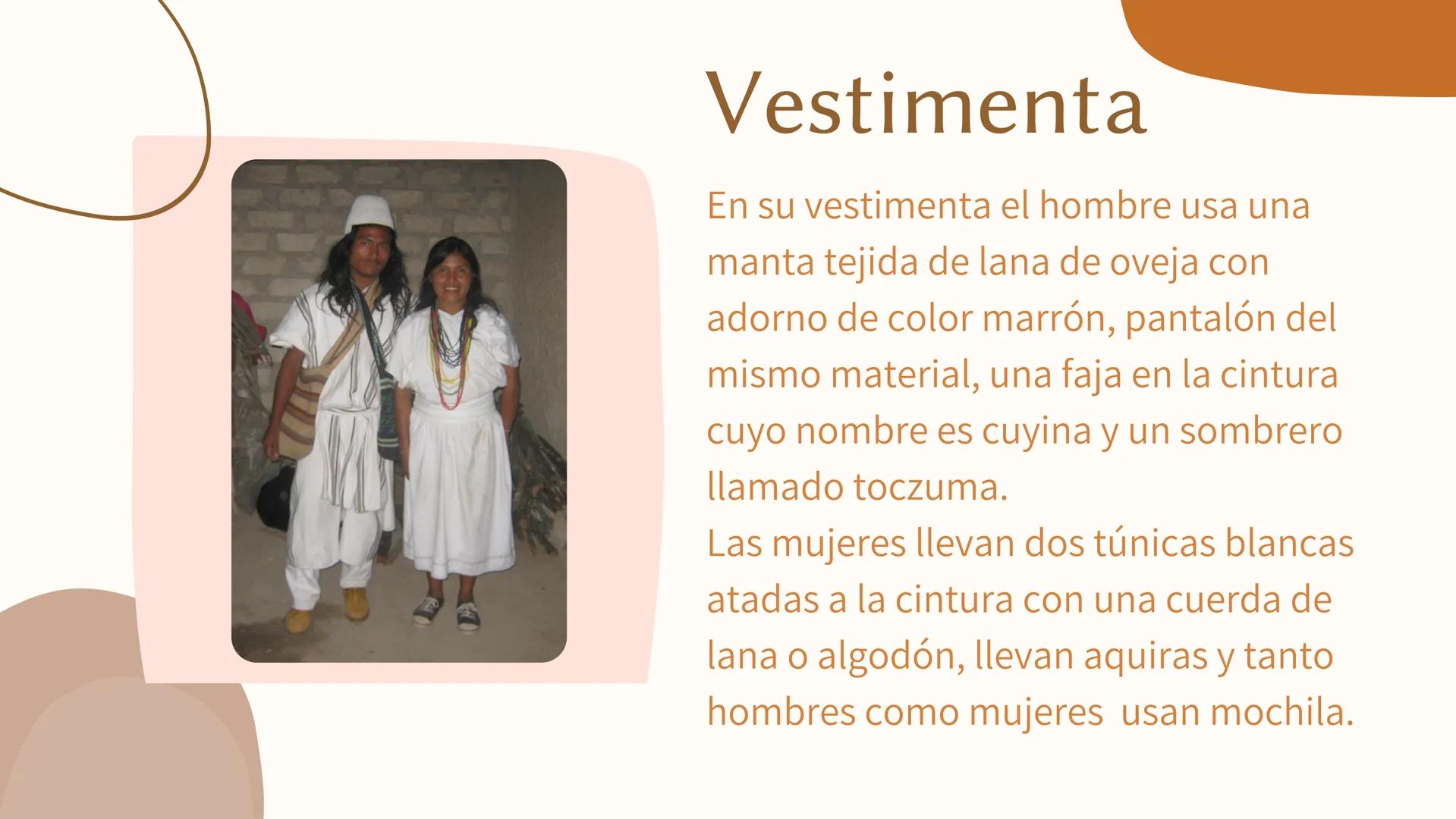 Vestimenta

En su vestimenta el hombre usa una manta tejida de lana de oveja con adorno de color marrón, pantalón del mismo material, una faja en la cintura cuyo nombre es cuyina y un sombrero llamado toczuma.
Las mujeres llevan dos túnicas blancas atadas a la cintura con una cuerda de lana o algodón, llevan aquiras y tanto hombres como mujeres  usan mochila.